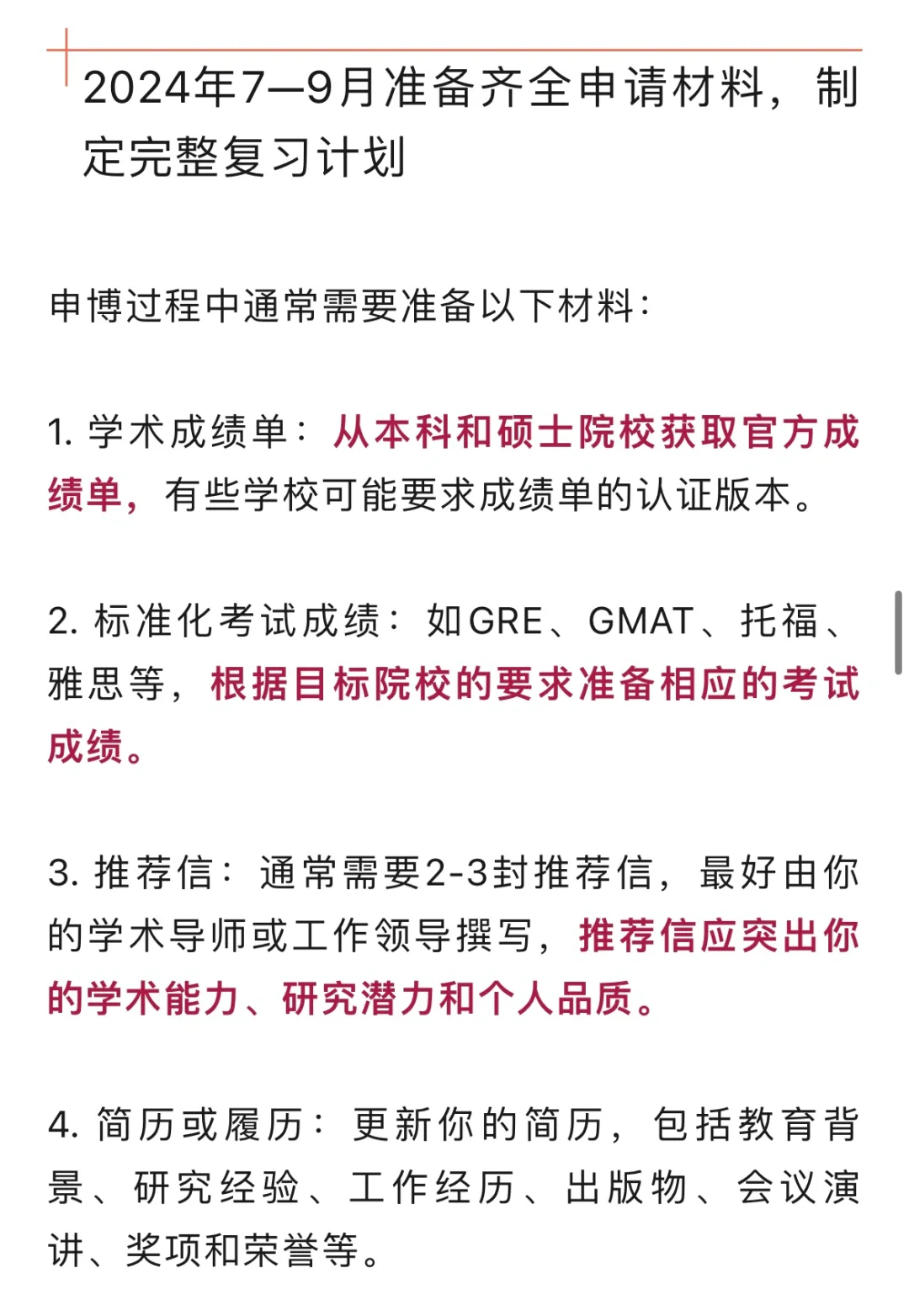 2024年7—9月准备齐全申请材料，制定完整复习计划

申博过程中通常需要准备以下材料：

1. 学术成绩单：从本科和硕士院校获取官方成绩单，有些学校可能要求成绩单的认证版本。

2. 标准化考试成绩：如GRE、GMAT、托福、雅思等，根据目标院校的要求准备相应的考试成绩。

3. 推荐信：通常需要2-3封推荐信，最好由你的学术导师或工作领导撰写，推荐信应突出你的学术能力、研究潜力和个人品质。

4. 简历或履历：更新你的简历，包括教育背景、研究经验、工作经历、出版物、会议演讲、奖项和荣誉等。